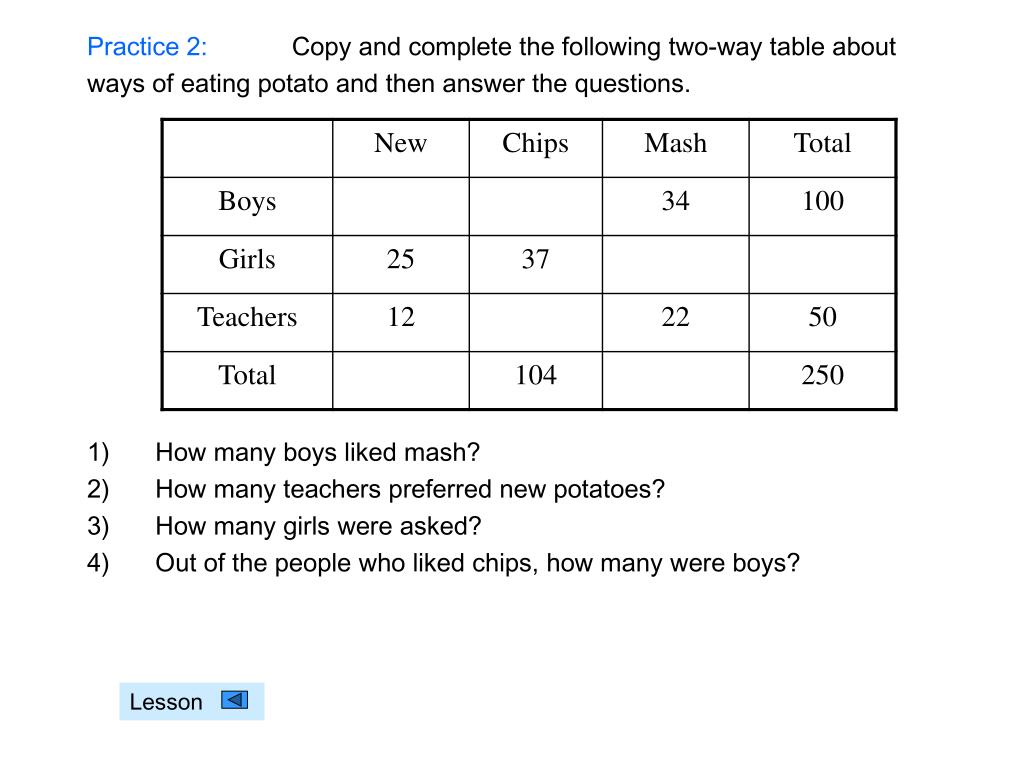 Practice 2: Copy and complete the following two-way table about ways of eating potato and then answer the questions.

| | New | Chips | Mash | Total |
|---|---|---|---|---|
| Boys | | | 34 | 100 |
| Girls | 25 | 37 | | |
| Teachers | 12 | | 22 | 50 |
| Total | | 104 | | 250 |

1) How many boys liked mash?
2) How many teachers preferred new potatoes?
3) How many girls were asked?
4) Out of the people who liked chips, how many were boys?

Lesson